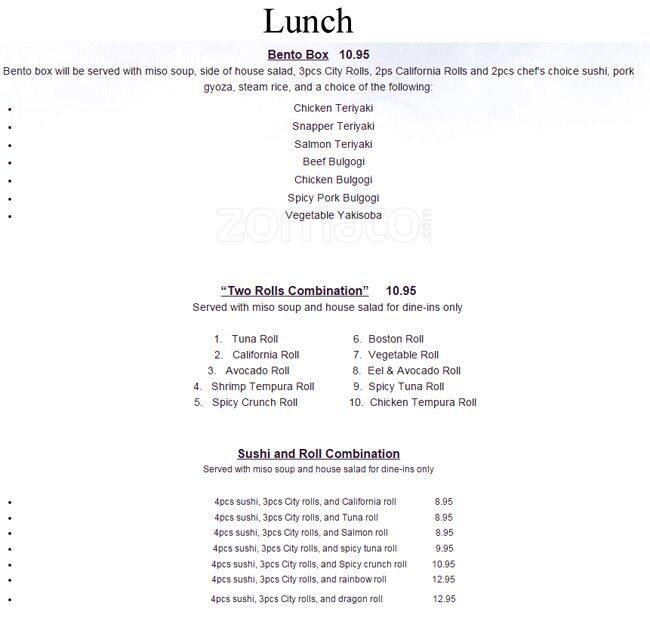 Lunch

Bento Box 10.95

Bento box will be served with miso soup, side of house salad, 3pcs City Rolls, 2ps California Rolls and 2pcs chef's choice sushi, pork gyoza, steam rice, and a choice of the following:

- Chicken Teriyaki
- Snapper Teriyaki
- Salmon Teriyaki
- Beef Bulgogi
- Chicken Bulgogi
- Spicy Pork Bulgogi
- Vegetable Yakisoba

zomato.com

"Two Rolls Combination" 10.95

Served with miso soup and house salad for dine-ins only

1. Tuna Roll
2. California Roll
3. Avocado Roll
4. Shrimp Tempura Roll
5. Spicy Crunch Roll

6. Boston Roll
7. Vegetable Roll
8. Eel & Avocado Roll
9. Spicy Tuna Roll
10. Chicken Tempura Roll

Sushi and Roll Combination

Served with miso soup and house salad for dine-ins only

- 4pcs sushi, 3pcs City rolls, and California roll 8.95
- 4pcs sushi, 3pcs City rolls, and Tuna roll 8.95
- 4pcs sushi, 3pcs City rolls, and Salmon roll 8.95
- 4pcs sushi, 3pcs City rolls, and spicy tuna roll 9.95
- 4pcs sushi, 3pcs City rolls, and Spicy crunch roll 10.95
- 4pcs sushi, 3pcs City rolls, and rainbow roll 12.95
- 4pcs sushi, 3pcs City rolls, and dragon roll 12.95